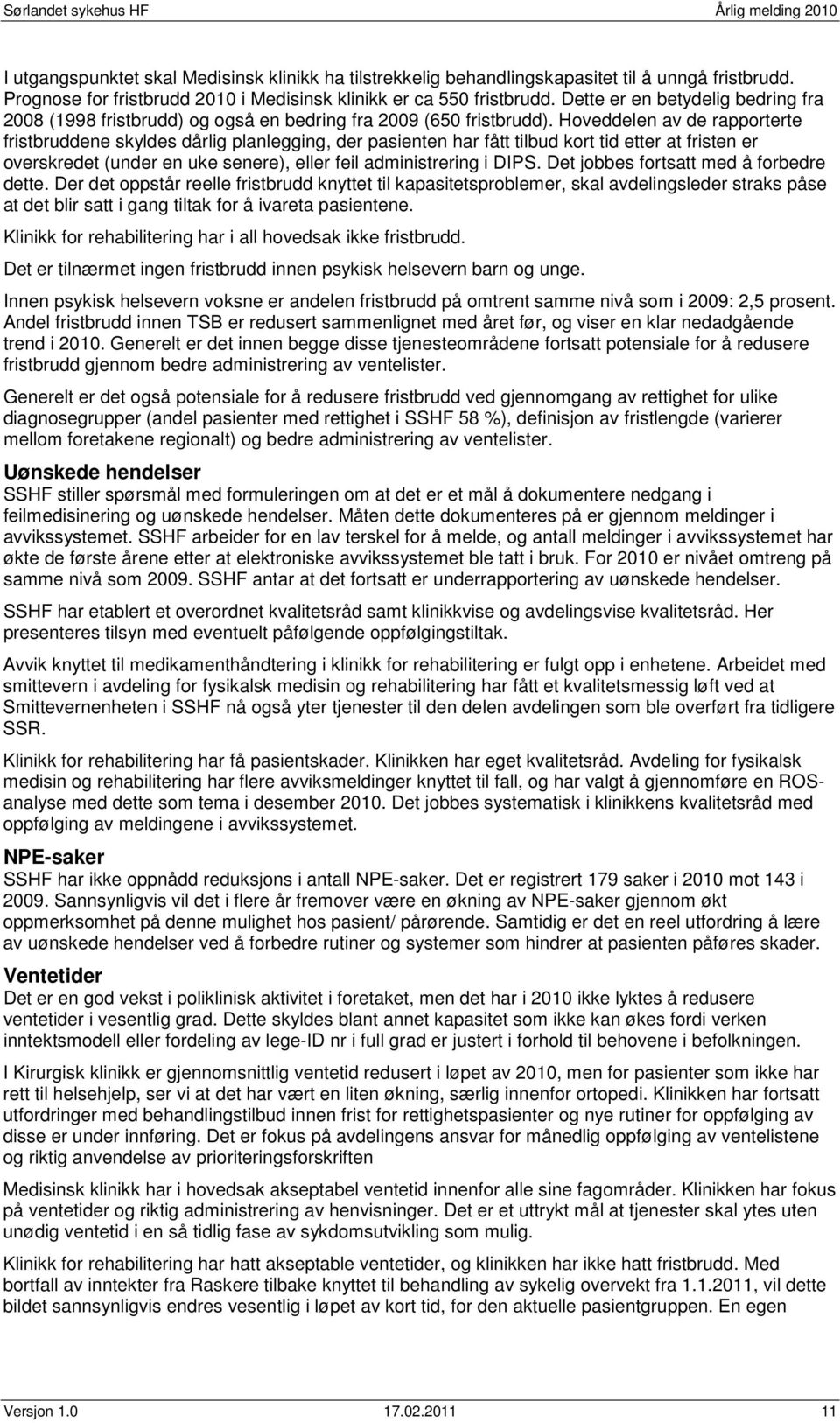 Sørlandet sykehus HF Årlig melding 2010

I utgangspunktet skal Medisinsk klinikk ha tilstrekkelig behandlingskapasitet til å unngå fristbrudd. Prognose for fristbrudd 2010 i Medisinsk klinikk er ca 550 fristbrudd. Dette er en betydelig bedring fra 2008 (1998 fristbrudd) og også en bedring fra 2009 (650 fristbrudd). Hoveddelen av de rapporterte fristbruddene skyldes dårlig planlegging, der pasienten har fått tilbud kort tid etter at fristen er overskredet (under en uke senere), eller feil administrering i DIPS. Det jobbes fortsatt med å forbedre dette. Der det oppstår reelle fristbrudd knyttet til kapasitetsproblemer, skal avdelingsleder straks påse at det blir satt i gang tiltak for å ivareta pasientene.

Klinikk for rehabilitering har i all hovedsak ikke fristbrudd.

Det er tilnærmet ingen fristbrudd innen psykisk helsevern barn og unge.

Innen psykisk helsevern voksne er andelen fristbrudd på omtrent samme nivå som i 2009: 2,5 prosent. Andel fristbrudd innen TSB er redusert sammenlignet med året før, og viser en klar nedadgående trend i 2010. Generelt er det innen begge disse tjenesteområdene fortsatt potensiale for å redusere fristbrudd gjennom bedre administrering av ventelister.

Generelt er det også potensiale for å redusere fristbrudd ved gjennomgang av rettighet for ulike diagnosegrupper (andel pasienter med rettighet i SSHF 58 %), definisjon av fristlengde (varierer mellom foretakene regionalt) og bedre administrering av ventelister.

Uønskede hendelser
SSHF stiller spørsmål med formuleringen om at det er et mål å dokumentere nedgang i feilmedisinering og uønskede hendelser. Måten dette dokumenteres på er gjennom meldinger i avvikssystemet. SSHF arbeider for en lav terskel for å melde, og antall meldinger i avvikssystemet har økte de første årene etter at elektroniske avvikssystemet ble tatt i bruk. For 2010 er nivået omtreng på samme nivå som 2009. SSHF antar at det fortsatt er underrapportering av uønskede hendelser.

SSHF har etablert et overordnet kvalitetsråd samt klinikkvise og avdelingsvise kvalitetsråd. Her presenteres tilsyn med eventuelt påfølgende oppfølgingstiltak.

Avvik knyttet til medikamenthåndtering i klinikk for rehabilitering er fulgt opp i enhetene. Arbeidet med smittevern i avdeling for fysikalsk medisin og rehabilitering har fått et kvalitetsmessig løft ved at Smittevernenheten i SSHF nå også yter tjenester til den delen avdelingen som ble overført fra tidligere SSR.

Klinikk for rehabilitering har få pasientskader. Klinikken har eget kvalitetsråd. Avdeling for fysikalsk medisin og rehabilitering har flere avviksmeldinger knyttet til fall, og har valgt å gjennomføre en ROS-analyse med dette som tema i desember 2010. Det jobbes systematisk i klinikkens kvalitetsråd med oppfølging av meldingene i avvikssystemet.

NPE-saker
SSHF har ikke oppnådd reduksjons i antall NPE-saker. Det er registrert 179 saker i 2010 mot 143 i 2009. Sannsynligvis vil det i flere år fremover være en økning av NPE-saker gjennom økt oppmerksomhet på denne mulighet hos pasient/ pårørende. Samtidig er det en reel utfordring å lære av uønskede hendelser ved å forbedre rutiner og systemer som hindrer at pasienten påføres skader.

Ventetider
Det er en god vekst i poliklinisk aktivitet i foretaket, men det har i 2010 ikke lyktes å redusere ventetider i vesentlig grad. Dette skyldes blant annet kapasitet som ikke kan økes fordi verken inntektsmodell eller fordeling av lege-ID nr i full grad er justert i forhold til behovene i befolkningen.

I Kirurgisk klinikk er gjennomsnittlig ventetid redusert i løpet av 2010, men for pasienter som ikke har rett til helsehjelp, ser vi at det har vært en liten økning, særlig innenfor ortopedi. Klinikken har fortsatt utfordringer med behandlingstilbud innen frist for rettighetspasienter og nye rutiner for oppfølging av disse er under innføring. Det er fokus på avdelingens ansvar for månedlig oppfølging av ventelistene og riktig anvendelse av prioriteringsforskriften

Medisinsk klinikk har i hovedsak akseptabel ventetid innenfor alle sine fagområder. Klinikken har fokus på ventetider og riktig administrering av henvisninger. Det er et uttrykt mål at tjenester skal ytes uten unødig ventetid i en så tidlig fase av sykdomsutvikling som mulig.

Klinikk for rehabilitering har hatt akseptable ventetider, og klinikken har ikke hatt fristbrudd. Med bortfall av inntekter fra Raskere tilbake knyttet til behandling av sykelig overvekt fra 1.1.2011, vil dette bildet sannsynligvis endres vesentlig i løpet av kort tid, for den aktuelle pasientgruppen. En egen

Versjon 1.0 17.02.2011 11